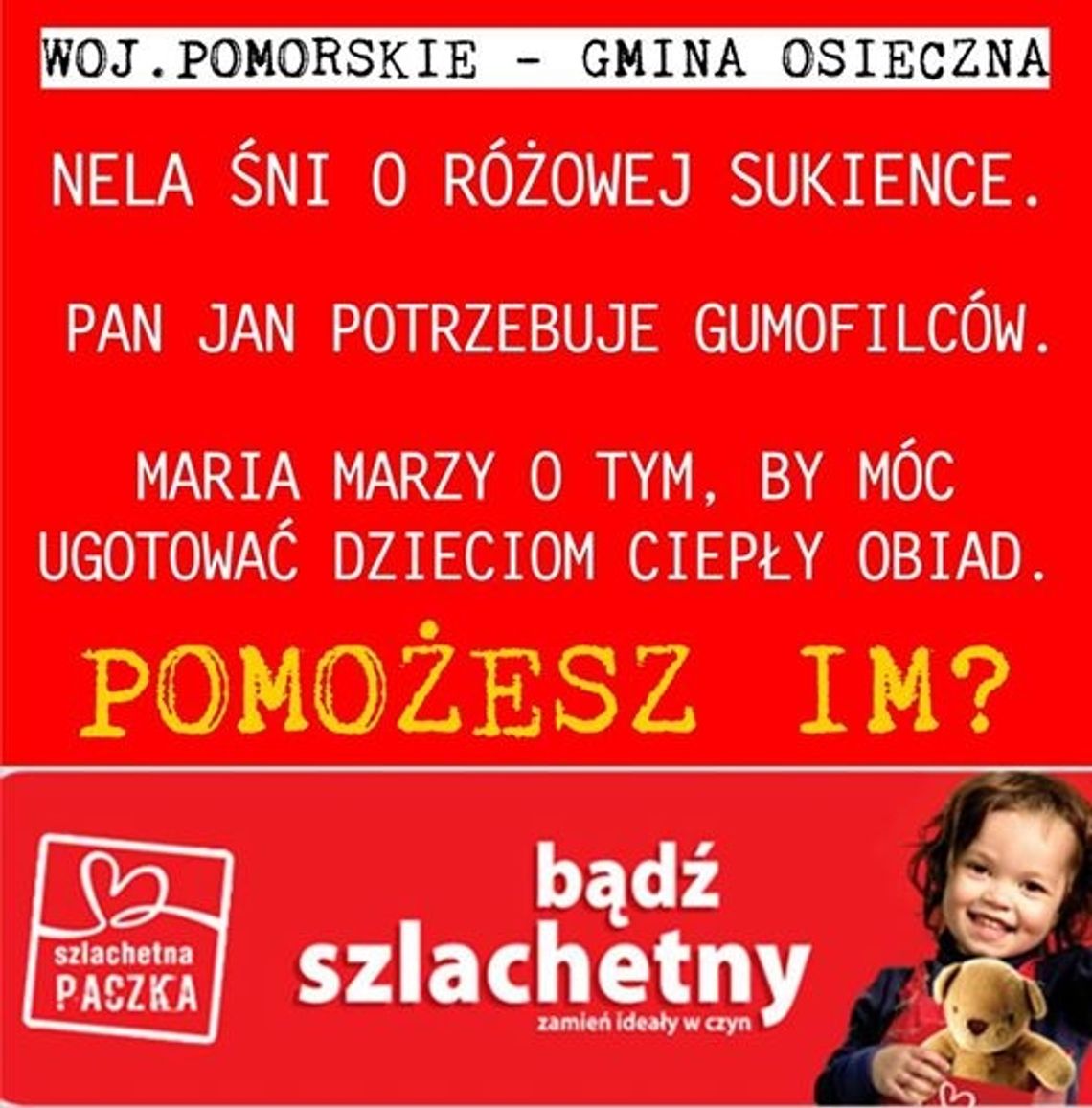 WOJ.POMORSKIE - GMINA OSIECZNA

NELA ŚNI O RÓŻOWEJ SUKIENCE.

PAN JAN POTRZEBUJE GUMOFILCÓW.

MARIA MARZY O TYM, BY MÓC UGOTOWAĆ DZIECIOM CIEPŁY OBIAD.

POMOŻESZ IM?

szlachetna PACZKA

bądź szlachetny

zamień ideały w czyn